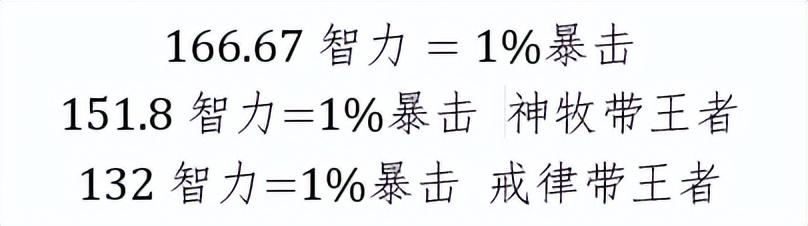 166.67 智力 = 1%暴击
151.8 智力=1%暴击 神牧带王者
132 智力=1%暴击 戒律带王者